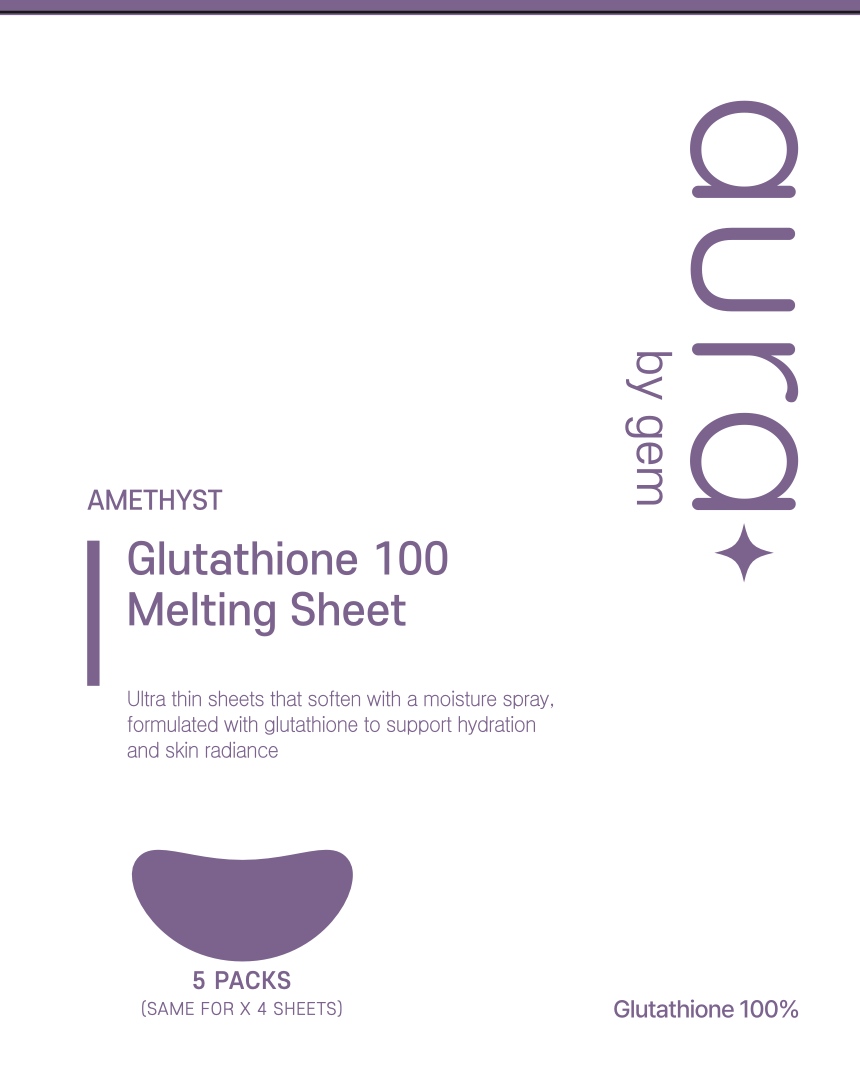 aura
by gem

AMETHYST

Glutathione 100
Melting Sheet

Ultra thin sheets that soften with a moisture spray, formulated with glutathione to support hydration and skin radiance

5 PACKS
(SAME FOR X 4 SHEETS)

Glutathione 100%